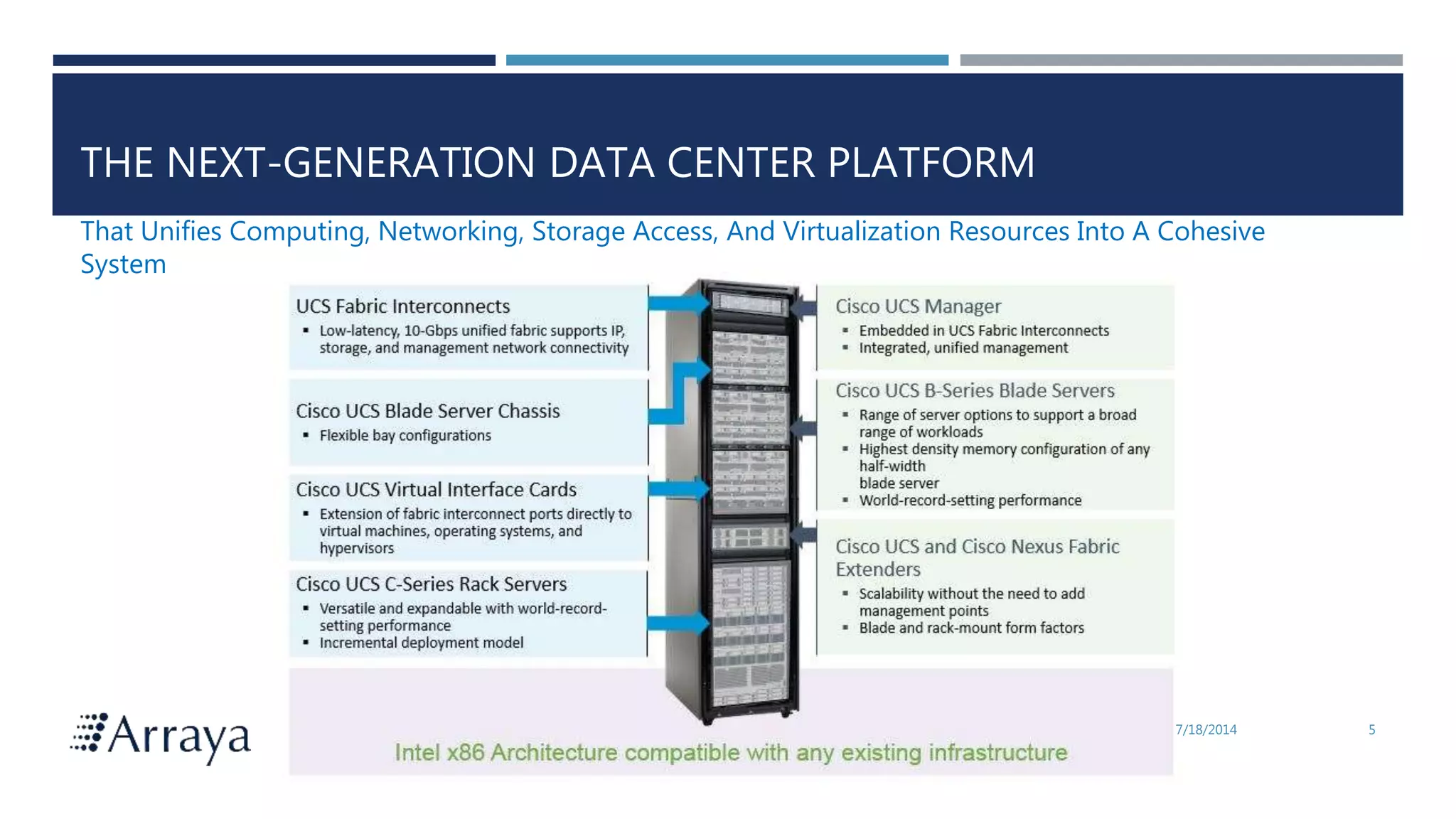 THE NEXT-GENERATION DATA CENTER PLATFORM

That Unifies Computing, Networking, Storage Access, And Virtualization Resources Into A Cohesive System

UCS Fabric Interconnects
▪ Low-latency, 10-Gbps unified fabric supports IP, storage, and management network connectivity

Cisco UCS Blade Server Chassis
▪ Flexible bay configurations

Cisco UCS Virtual Interface Cards
▪ Extension of fabric interconnect ports directly to virtual machines, operating systems, and hypervisors

Cisco UCS C-Series Rack Servers
▪ Versatile and expandable with world-record-setting performance
▪ Incremental deployment model

Cisco UCS Manager
▪ Embedded in UCS Fabric Interconnects
▪ Integrated, unified management

Cisco UCS B-Series Blade Servers
▪ Range of server options to support a broad range of workloads
▪ Highest density memory configuration of any half-width blade server
▪ World-record-setting performance

Cisco UCS and Cisco Nexus Fabric Extenders
▪ Scalability without the need to add management points
▪ Blade and rack-mount form factors

Intel x86 Architecture compatible with any existing infrastructure

Arraya

7/18/2014

5